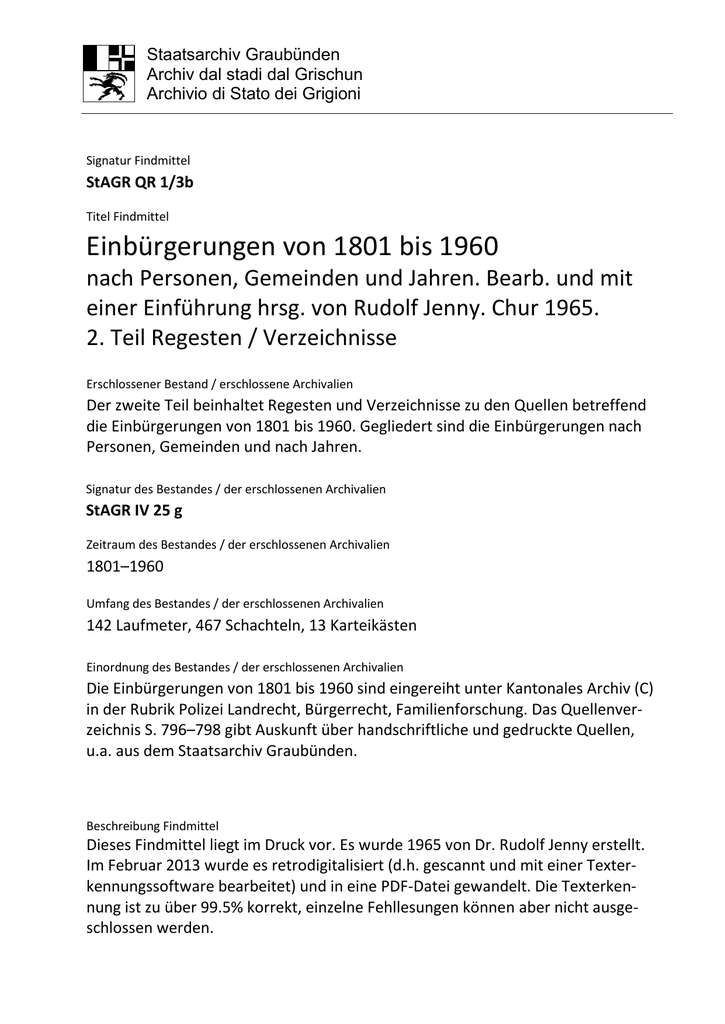 Staatsarchiv Graubünden
Archiv dal stadi dal Grischun
Archivio di Stato dei Grigioni

Signatur Findmittel
StAGR QR 1/3b

Titel Findmittel
Einbürgerungen von 1801 bis 1960
nach Personen, Gemeinden und Jahren. Bearb. und mit einer Einführung hrsg. von Rudolf Jenny. Chur 1965.
2. Teil Regesten / Verzeichnisse

Erschlossener Bestand / erschlossene Archivalien
Der zweite Teil beinhaltet Regesten und Verzeichnisse zu den Quellen betreffend die Einbürgerungen von 1801 bis 1960. Gegliedert sind die Einbürgerungen nach Personen, Gemeinden und nach Jahren.

Signatur des Bestandes / der erschlossenen Archivalien
StAGR IV 25 g

Zeitraum des Bestandes / der erschlossenen Archivalien
1801–1960

Umfang des Bestandes / der erschlossenen Archivalien
142 Laufmeter, 467 Schachteln, 13 Karteikästen

Einordnung des Bestandes / der erschlossenen Archivalien
Die Einbürgerungen von 1801 bis 1960 sind eingereiht unter Kantonales Archiv (C) in der Rubrik Polizei Landrecht, Bürgerrecht, Familienforschung. Das Quellenverzeichnis S. 796–798 gibt Auskunft über handschriftliche und gedruckte Quellen, u.a. aus dem Staatsarchiv Graubünden.

Beschreibung Findmittel
Dieses Findmittel liegt im Druck vor. Es wurde 1965 von Dr. Rudolf Jenny erstellt. Im Februar 2013 wurde es retrodigitalisiert (d.h. gescannt und mit einer Texterkennungssoftware bearbeitet) und in eine PDF-Datei gewandelt. Die Texterkennung ist zu über 99.5% korrekt, einzelne Fehllesungen können aber nicht ausgeschlossen werden.